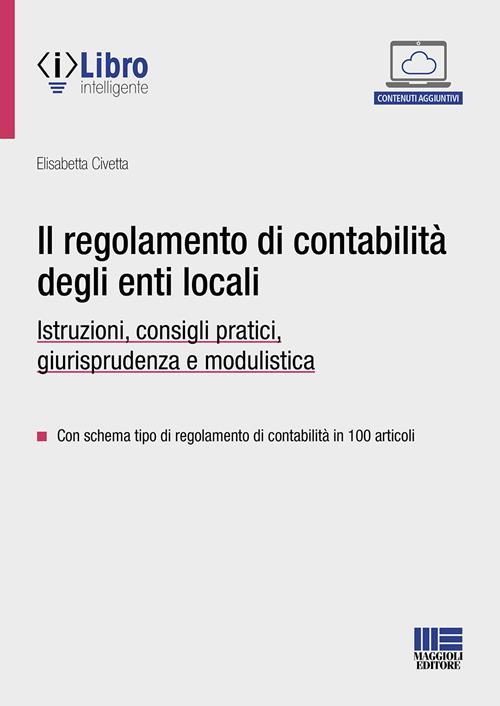 ⟨i⟩Libro
intelligente

CONTENUTI AGGIUNTIVI

Elisabetta Civetta

Il regolamento di contabilità degli enti locali

Istruzioni, consigli pratici, giurisprudenza e modulistica

Con schema tipo di regolamento di contabilità in 100 articoli

MAGGIOLI EDITORE